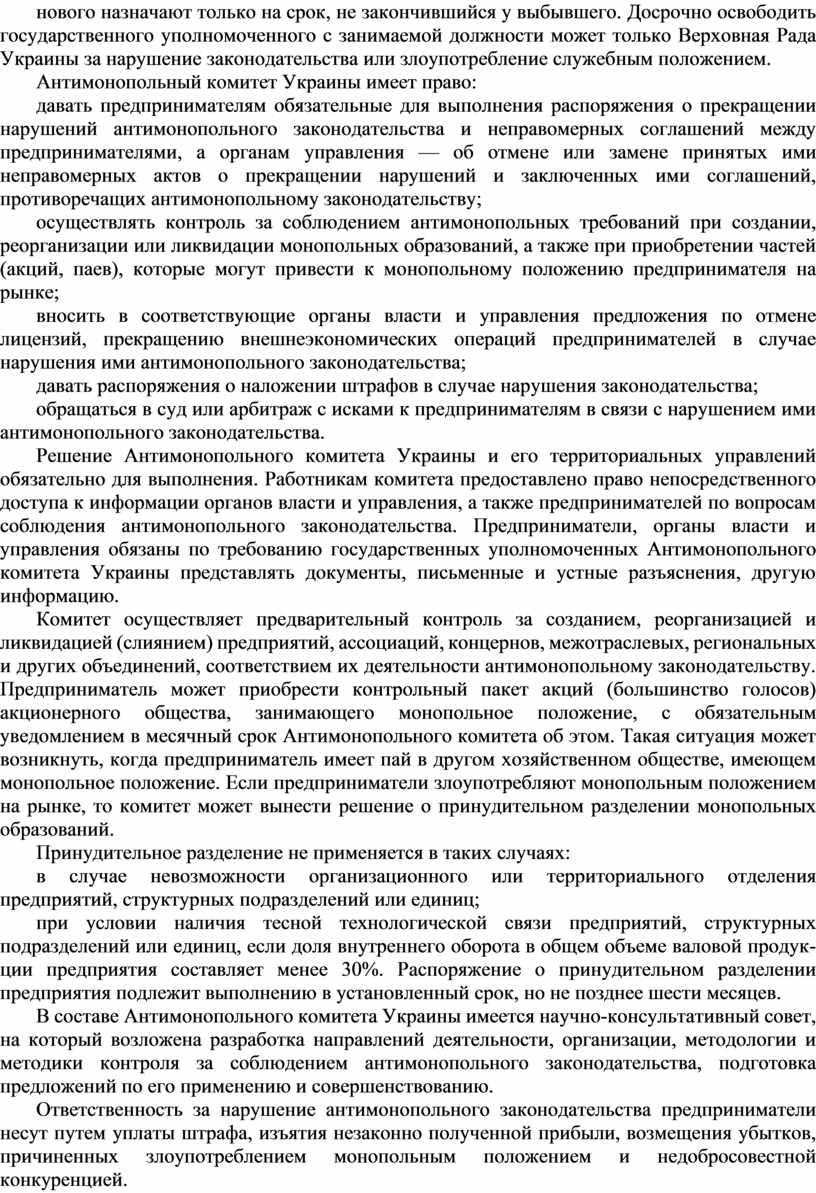 нового назначают только на срок, не закончившийся у выбывшего. Досрочно освободить государственного уполномоченного с занимаемой должности может только Верховная Рада Украины за нарушение законодательства или злоупотребление служебным положением.

Антимонопольный комитет Украины имеет право:

давать предпринимателям обязательные для выполнения распоряжения о прекращении нарушений антимонопольного законодательства и неправомерных соглашений между предпринимателями, а органам управления — об отмене или замене принятых ими неправомерных актов о прекращении нарушений и заключенных ими соглашений, противоречащих антимонопольному законодательству;

осуществлять контроль за соблюдением антимонопольных требований при создании, реорганизации или ликвидации монопольных образований, а также при приобретении частей (акций, паев), которые могут привести к монопольному положению предпринимателя на рынке;

вносить в соответствующие органы власти и управления предложения по отмене лицензий, прекращению внешнеэкономических операций предпринимателей в случае нарушения ими антимонопольного законодательства;

давать распоряжения о наложении штрафов в случае нарушения законодательства;

обращаться в суд или арбитраж с исками к предпринимателям в связи с нарушением ими антимонопольного законодательства.

Решение Антимонопольного комитета Украины и его территориальных управлений обязательно для выполнения. Работникам комитета предоставлено право непосредственного доступа к информации органов власти и управления, а также предпринимателей по вопросам соблюдения антимонопольного законодательства. Предприниматели, органы власти и управления обязаны по требованию государственных уполномоченных Антимонопольного комитета Украины представлять документы, письменные и устные разъяснения, другую информацию.

Комитет осуществляет предварительный контроль за созданием, реорганизацией и ликвидацией (слиянием) предприятий, ассоциаций, концернов, межотраслевых, региональных и других объединений, соответствием их деятельности антимонопольному законодательству. Предприниматель может приобрести контрольный пакет акций (большинство голосов) акционерного общества, занимающего монопольное положение, с обязательным уведомлением в месячный срок Антимонопольного комитета об этом. Такая ситуация может возникнуть, когда предприниматель имеет пай в другом хозяйственном обществе, имеющем монопольное положение. Если предприниматели злоупотребляют монопольным положением на рынке, то комитет может вынести решение о принудительном разделении монопольных образований.

Принудительное разделение не применяется в таких случаях:

в случае невозможности организационного или территориального отделения предприятий, структурных подразделений или единиц;

при условии наличия тесной технологической связи предприятий, структурных подразделений или единиц, если доля внутреннего оборота в общем объеме валовой продукции предприятия составляет менее 30%. Распоряжение о принудительном разделении предприятия подлежит выполнению в установленный срок, но не позднее шести месяцев.

В составе Антимонопольного комитета Украины имеется научно-консультативный совет, на который возложена разработка направлений деятельности, организации, методологии и методики контроля за соблюдением антимонопольного законодательства, подготовка предложений по его применению и совершенствованию.

Ответственность за нарушение антимонопольного законодательства предприниматели несут путем уплаты штрафа, изъятия незаконно полученной прибыли, возмещения убытков, причиненных злоупотреблением монопольным положением и недобросовестной конкуренцией.